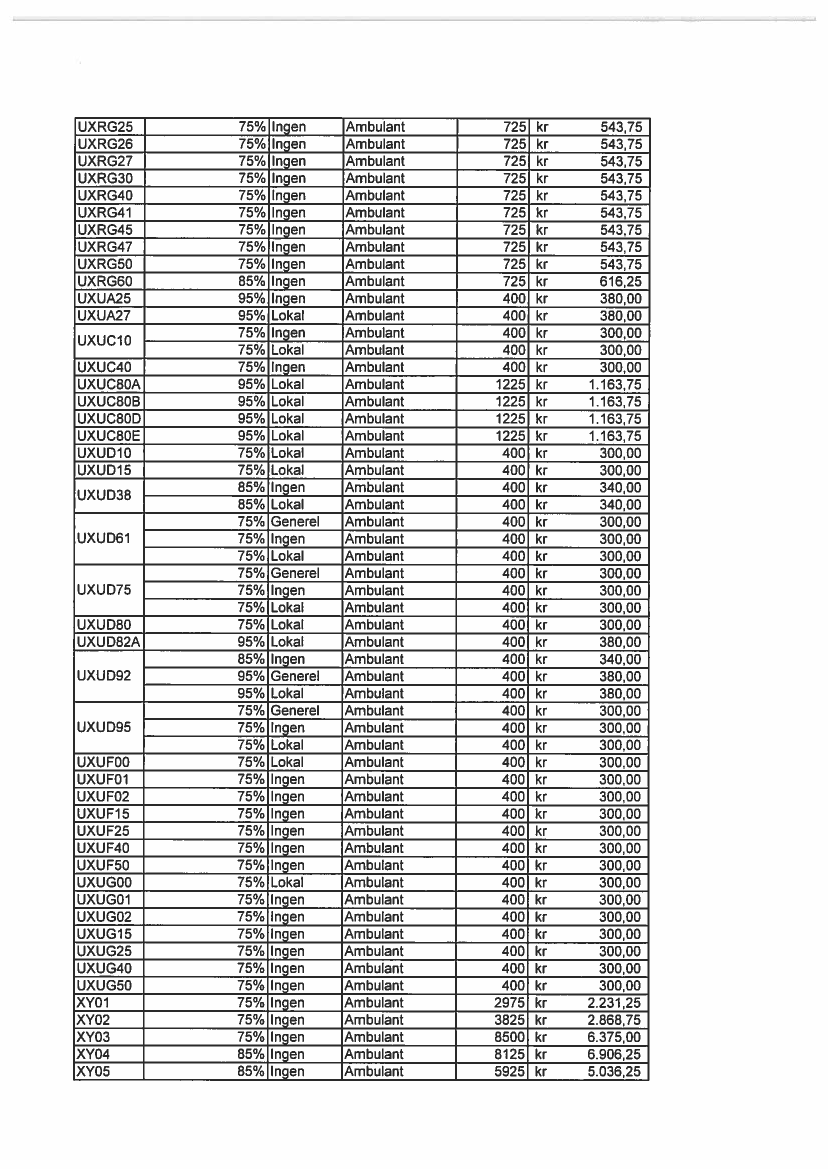 | | | | | | | |
|---|---|---|---|---|---|---|
| UXRG25 | 75% | Ingen | Ambulant | 725 | kr | 543,75 |
| UXRG26 | 75% | Ingen | Ambulant | 725 | kr | 543,75 |
| UXRG27 | 75% | Ingen | Ambulant | 725 | kr | 543,75 |
| UXRG30 | 75% | Ingen | Ambulant | 725 | kr | 543,75 |
| UXRG40 | 75% | Ingen | Ambulant | 725 | kr | 543,75 |
| UXRG41 | 75% | Ingen | Ambulant | 725 | kr | 543,75 |
| UXRG45 | 75% | Ingen | Ambulant | 725 | kr | 543,75 |
| UXRG47 | 75% | Ingen | Ambulant | 725 | kr | 543,75 |
| UXRG50 | 75% | Ingen | Ambulant | 725 | kr | 543,75 |
| UXRG60 | 85% | Ingen | Ambulant | 725 | kr | 616,25 |
| UXUA25 | 95% | Ingen | Ambulant | 400 | kr | 380,00 |
| UXUA27 | 95% | Lokal | Ambulant | 400 | kr | 380,00 |
| UXUC10 | 75% | Ingen | Ambulant | 400 | kr | 300,00 |
| | 75% | Lokal | Ambulant | 400 | kr | 300,00 |
| UXUC40 | 75% | Ingen | Ambulant | 400 | kr | 300,00 |
| UXUC80A | 95% | Lokal | Ambulant | 1225 | kr | 1.163,75 |
| UXUC80B | 95% | Lokal | Ambulant | 1225 | kr | 1.163,75 |
| UXUC80D | 95% | Lokal | Ambulant | 1225 | kr | 1.163,75 |
| UXUC80E | 95% | Lokal | Ambulant | 1225 | kr | 1.163,75 |
| UXUD10 | 75% | Lokal | Ambulant | 400 | kr | 300,00 |
| UXUD15 | 75% | Lokal | Ambulant | 400 | kr | 300,00 |
| UXUD38 | 85% | Ingen | Ambulant | 400 | kr | 340,00 |
| | 85% | Lokal | Ambulant | 400 | kr | 340,00 |
| UXUD61 | 75% | Generel | Ambulant | 400 | kr | 300,00 |
| | 75% | Ingen | Ambulant | 400 | kr | 300,00 |
| | 75% | Lokal | Ambulant | 400 | kr | 300,00 |
| UXUD75 | 75% | Generel | Ambulant | 400 | kr | 300,00 |
| | 75% | Ingen | Ambulant | 400 | kr | 300,00 |
| | 75% | Lokal | Ambulant | 400 | kr | 300,00 |
| UXUD80 | 75% | Lokal | Ambulant | 400 | kr | 300,00 |
| UXUD82A | 95% | Lokal | Ambulant | 400 | kr | 380,00 |
| UXUD92 | 85% | Ingen | Ambulant | 400 | kr | 340,00 |
| | 95% | Generel | Ambulant | 400 | kr | 380,00 |
| | 95% | Lokal | Ambulant | 400 | kr | 380,00 |
| UXUD95 | 75% | Generel | Ambulant | 400 | kr | 300,00 |
| | 75% | Ingen | Ambulant | 400 | kr | 300,00 |
| | 75% | Lokal | Ambulant | 400 | kr | 300,00 |
| UXUF00 | 75% | Lokal | Ambulant | 400 | kr | 300,00 |
| UXUF01 | 75% | Ingen | Ambulant | 400 | kr | 300,00 |
| UXUF02 | 75% | Ingen | Ambulant | 400 | kr | 300,00 |
| UXUF15 | 75% | Ingen | Ambulant | 400 | kr | 300,00 |
| UXUF25 | 75% | Ingen | Ambulant | 400 | kr | 300,00 |
| UXUF40 | 75% | Ingen | Ambulant | 400 | kr | 300,00 |
| UXUF50 | 75% | Ingen | Ambulant | 400 | kr | 300,00 |
| UXUG00 | 75% | Lokal | Ambulant | 400 | kr | 300,00 |
| UXUG01 | 75% | Ingen | Ambulant | 400 | kr | 300,00 |
| UXUG02 | 75% | Ingen | Ambulant | 400 | kr | 300,00 |
| UXUG15 | 75% | Ingen | Ambulant | 400 | kr | 300,00 |
| UXUG25 | 75% | Ingen | Ambulant | 400 | kr | 300,00 |
| UXUG40 | 75% | Ingen | Ambulant | 400 | kr | 300,00 |
| UXUG50 | 75% | Ingen | Ambulant | 400 | kr | 300,00 |
| XY01 | 75% | Ingen | Ambulant | 2975 | kr | 2.231,25 |
| XY02 | 75% | Ingen | Ambulant | 3825 | kr | 2.868,75 |
| XY03 | 75% | Ingen | Ambulant | 8500 | kr | 6.375,00 |
| XY04 | 85% | Ingen | Ambulant | 8125 | kr | 6.906,25 |
| XY05 | 85% | Ingen | Ambulant | 5925 | kr | 5.036,25 |